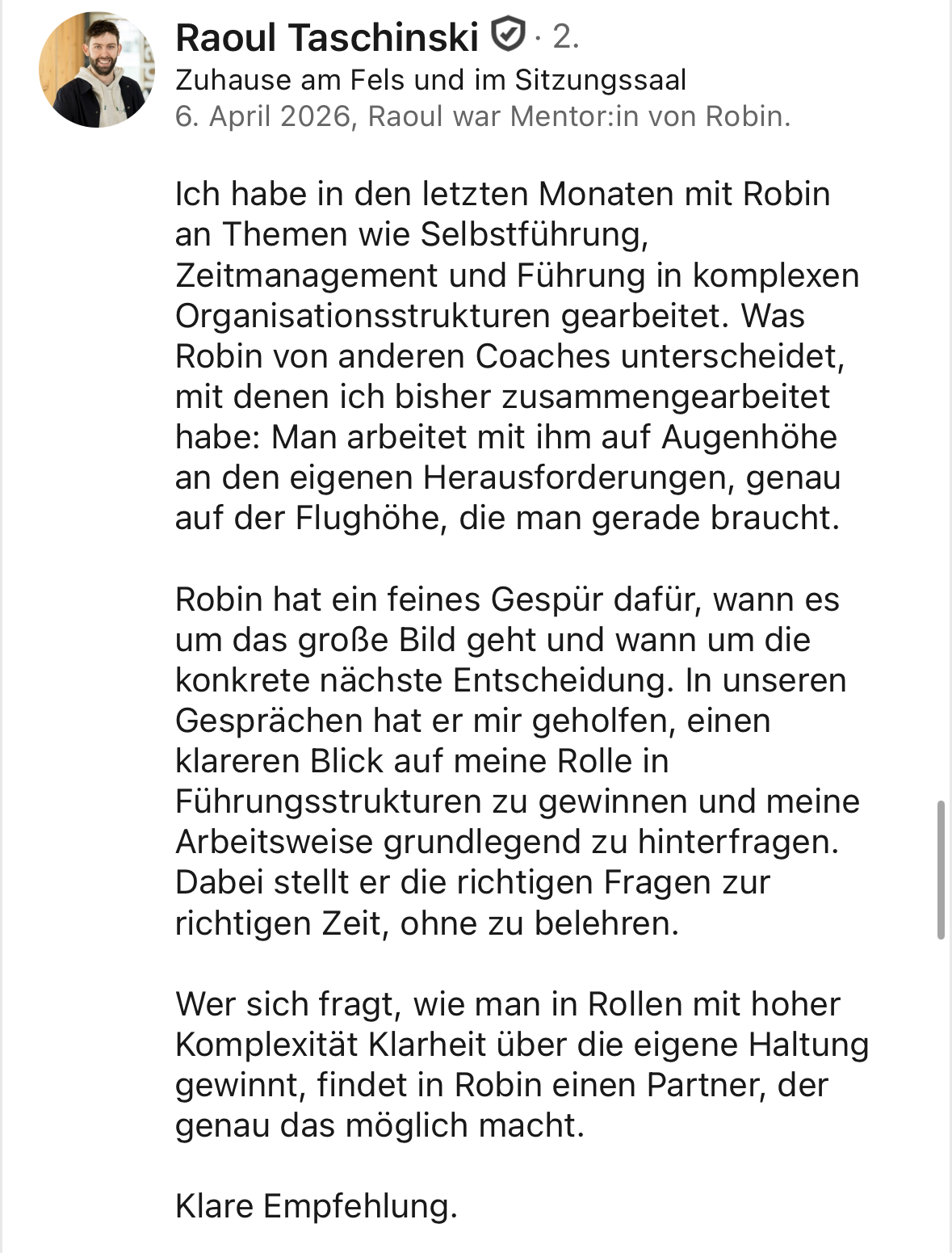 Raoul Taschinski · 2.
Zuhause am Fels und im Sitzungssaal
6. April 2026, Raoul war Mentor:in von Robin.

Ich habe in den letzten Monaten mit Robin an Themen wie Selbstführung, Zeitmanagement und Führung in komplexen Organisationsstrukturen gearbeitet. Was Robin von anderen Coaches unterscheidet, mit denen ich bisher zusammengearbeitet habe: Man arbeitet mit ihm auf Augenhöhe an den eigenen Herausforderungen, genau auf der Flughöhe, die man gerade braucht.

Robin hat ein feines Gespür dafür, wann es um das große Bild geht und wann um die konkrete nächste Entscheidung. In unseren Gesprächen hat er mir geholfen, einen klareren Blick auf meine Rolle in Führungsstrukturen zu gewinnen und meine Arbeitsweise grundlegend zu hinterfragen. Dabei stellt er die richtigen Fragen zur richtigen Zeit, ohne zu belehren.

Wer sich fragt, wie man in Rollen mit hoher Komplexität Klarheit über die eigene Haltung gewinnt, findet in Robin einen Partner, der genau das möglich macht.

Klare Empfehlung.